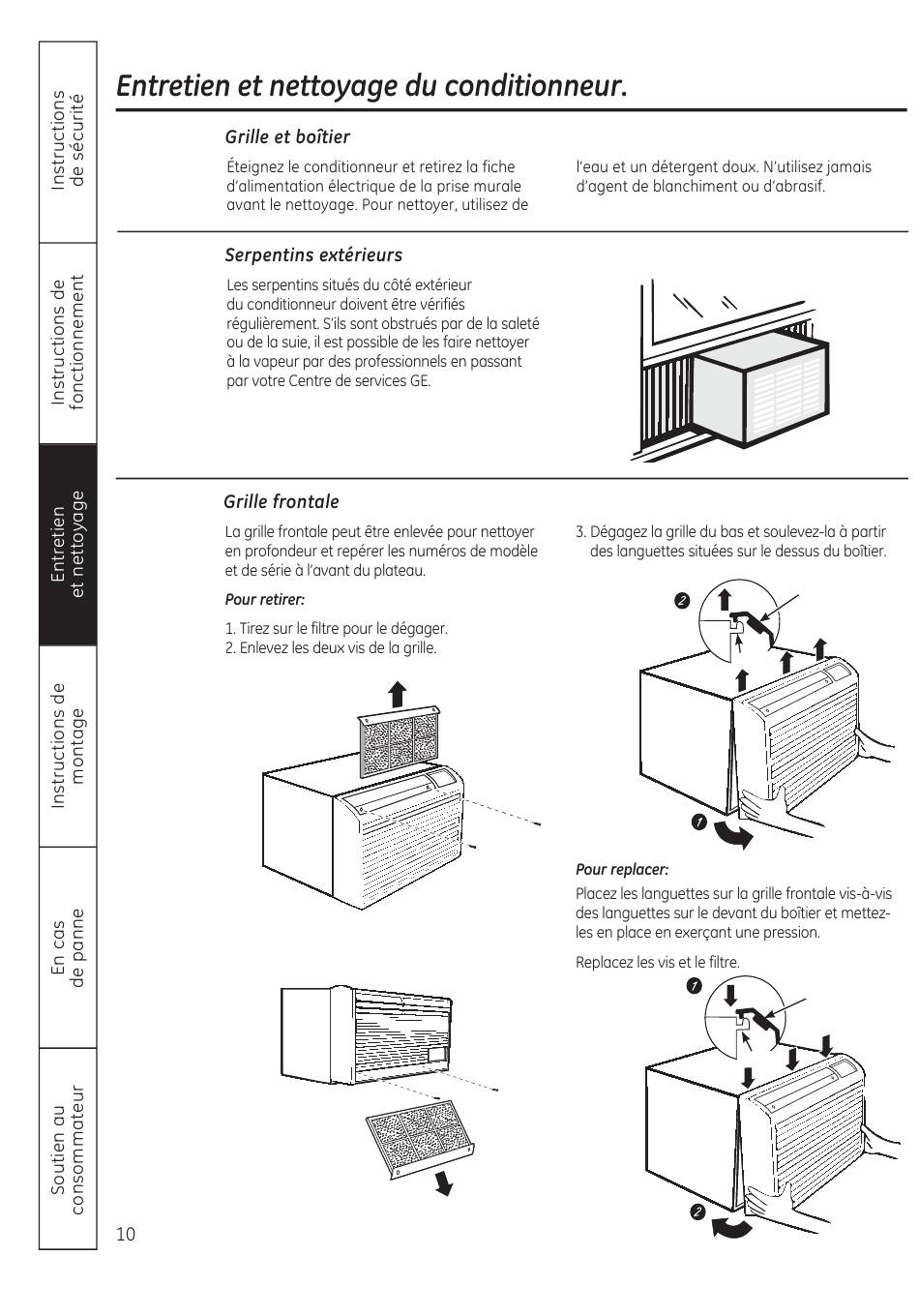 Instructions de sécurité

Instructions de fonctionnement

Entretien et nettoyage

Instructions de montage

En cas de panne

Soutien au consommateur

Entretien et nettoyage du conditionneur.

Grille et boîtier

Éteignez le conditionneur et retirez la fiche d'alimentation électrique de la prise murale avant le nettoyage. Pour nettoyer, utilisez de l'eau et un détergent doux. N'utilisez jamais d'agent de blanchiment ou d'abrasif.

Serpentins extérieurs

Les serpentins situés du côté extérieur du conditionneur doivent être vérifiés régulièrement. S'ils sont obstrués par de la saleté ou de la suie, il est possible de les faire nettoyer à la vapeur par des professionnels en passant par votre Centre de services GE.

Grille frontale

La grille frontale peut être enlevée pour nettoyer en profondeur et repérer les numéros de modèle et de série à l'avant du plateau.

Pour retirer:

1. Tirez sur le filtre pour le dégager.
2. Enlevez les deux vis de la grille.

3. Dégagez la grille du bas et soulevez-la à partir des languettes situées sur le dessus du boîtier.

2

1

Pour replacer:

Placez les languettes sur la grille frontale vis-à-vis des languettes sur le devant du boîtier et mettez-les en place en exerçant une pression.

Replacez les vis et le filtre.

1

2

10